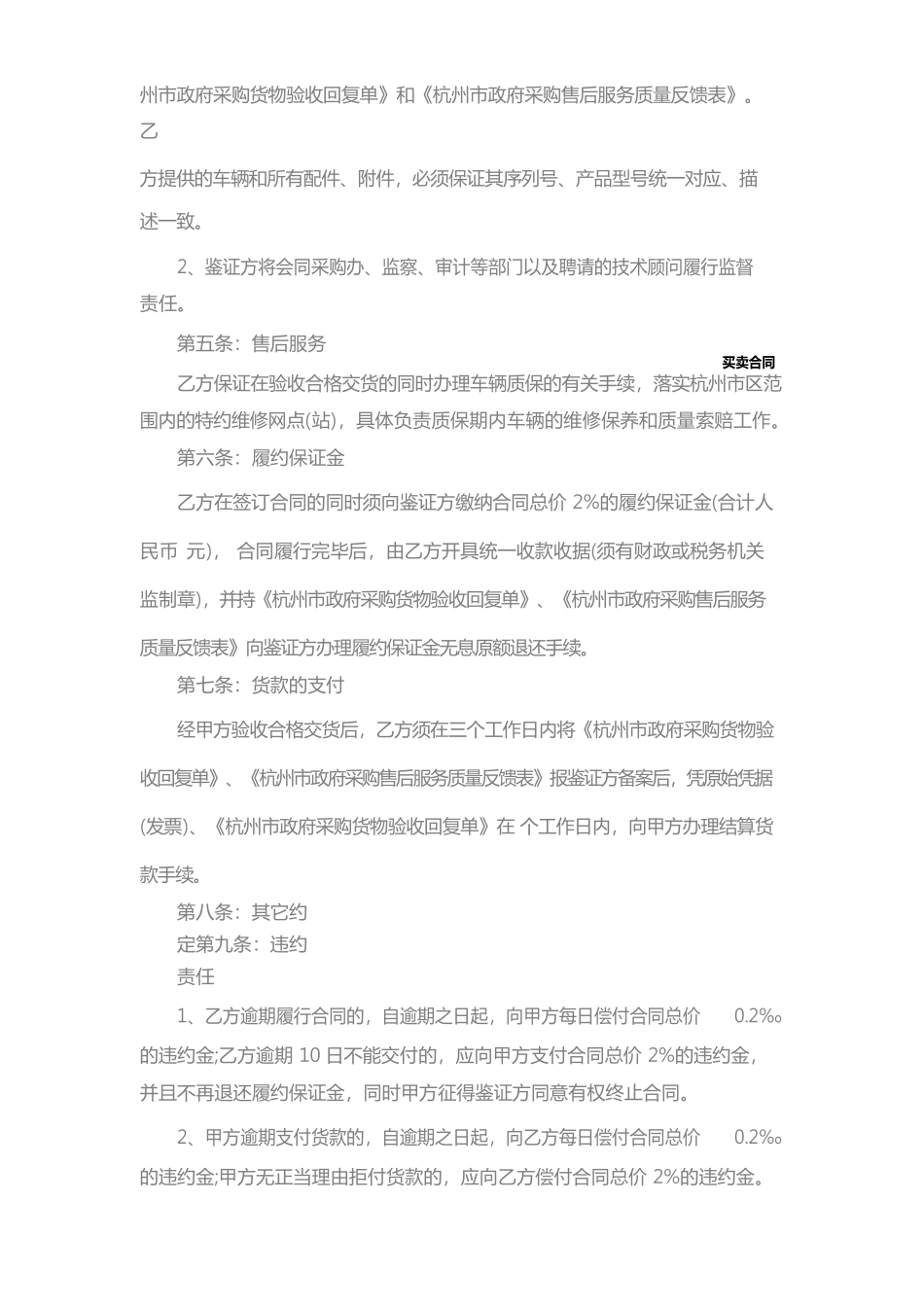 州市政府采购货物验收回复单》和《杭州市政府采购售后服务质量反馈表》。乙

方提供的车辆和所有配件、附件，必须保证其序列号、产品型号统一对应、描述一致。

2、鉴证方将会同采购办、监察、审计等部门以及聘请的技术顾问履行监督责任。

第五条：售后服务

买卖合同

乙方保证在验收合格交货的同时办理车辆质保的有关手续，落实杭州市区范围内的特约维修网点(站)，具体负责质保期内车辆的维修保养和质量索赔工作。

第六条：履约保证金

乙方在签订合同的同时须向鉴证方缴纳合同总价 2%的履约保证金(合计人民币 元)， 合同履行完毕后，由乙方开具统一收款收据(须有财政或税务机关监制章)，并持《杭州市政府采购货物验收回复单》、《杭州市政府采购售后服务质量反馈表》向鉴证方办理履约保证金无息原额退还手续。

第七条：货款的支付

经甲方验收合格交货后，乙方须在三个工作日内将《杭州市政府采购货物验收回复单》、《杭州市政府采购售后服务质量反馈表》报鉴证方备案后，凭原始凭据(发票)、《杭州市政府采购货物验收回复单》在 个工作日内，向甲方办理结算货款手续。

第八条：其它约
定第九条：违约
责任

1、乙方逾期履行合同的，自逾期之日起，向甲方每日偿付合同总价 0.2%。的违约金;乙方逾期 10 日不能交付的，应向甲方支付合同总价 2%的违约金，并且不再退还履约保证金，同时甲方征得鉴证方同意有权终止合同。

2、甲方逾期支付货款的，自逾期之日起，向乙方每日偿付合同总价 0.2%。的违约金;甲方无正当理由拒付货款的，应向乙方偿付合同总价 2%的违约金。